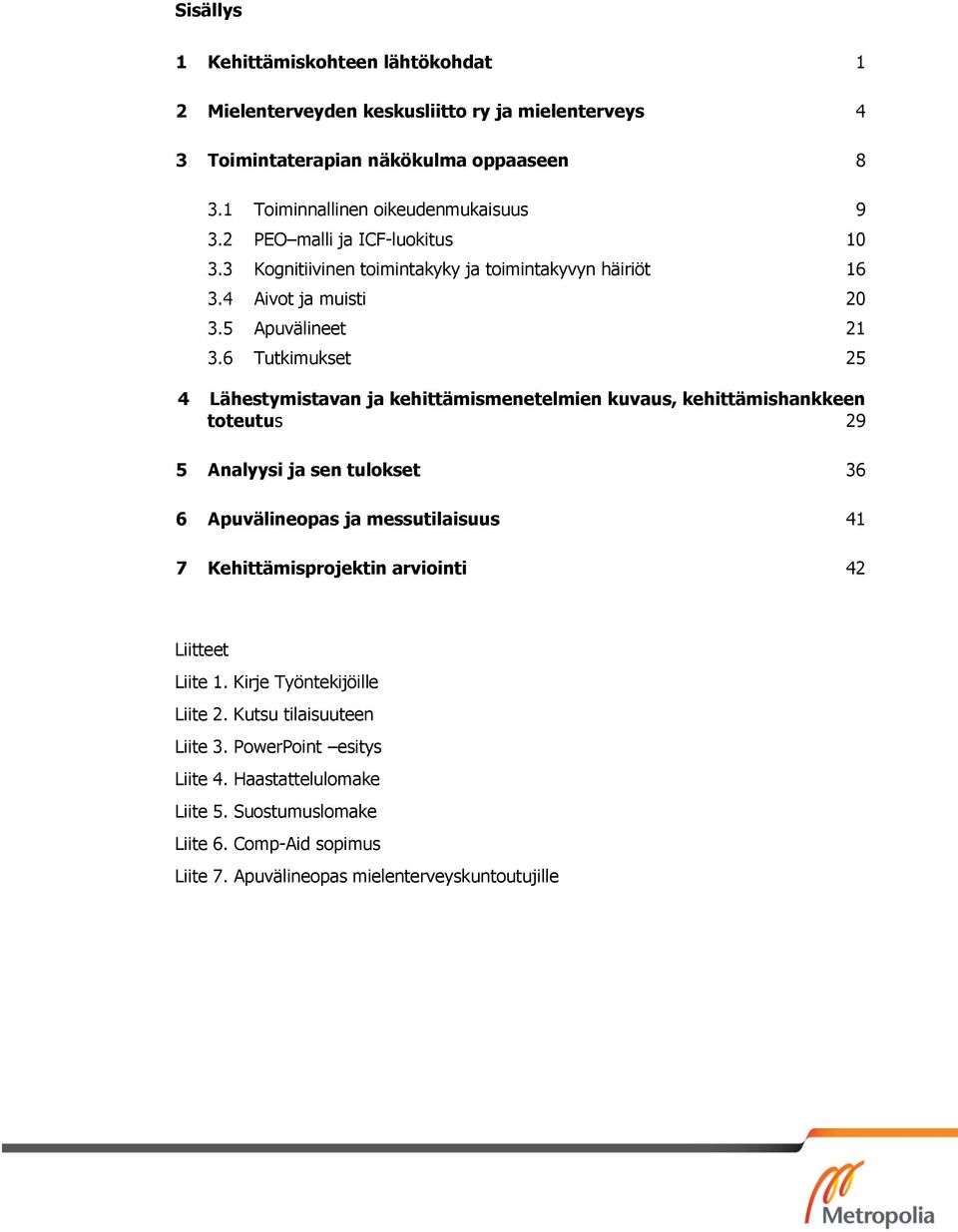 Sisällys

1 Kehittämiskohteen lähtökohdat 1

2 Mielenterveyden keskusliitto ry ja mielenterveys 4

3 Toimintaterapian näkökulma oppaaseen 8

3.1 Toiminnallinen oikeudenmukaisuus 9
3.2 PEO–malli ja ICF-luokitus 10
3.3 Kognitiivinen toimintakyky ja toimintakyvyn häiriöt 16
3.4 Aivot ja muisti 20
3.5 Apuvälineet 21
3.6 Tutkimukset 25

4 Lähestymistavan ja kehittämismenetelmien kuvaus, kehittämishankkeen toteutus 29

5 Analyysi ja sen tulokset 36

6 Apuvälineopas ja messutilaisuus 41

7 Kehittämisprojektin arviointi 42

Liitteet
Liite 1. Kirje Työntekijöille
Liite 2. Kutsu tilaisuuteen
Liite 3. PowerPoint –esitys
Liite 4. Haastattelulomake
Liite 5. Suostumuslomake
Liite 6. Comp-Aid sopimus
Liite 7. Apuvälineopas mielenterveyskuntoutujille

Metropolia